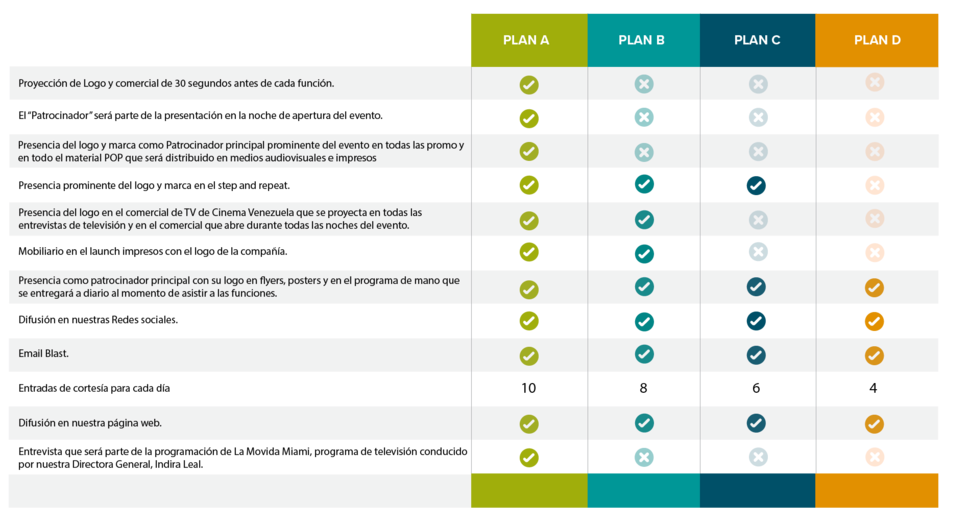 | | PLAN A | PLAN B | PLAN C | PLAN D |
|---|---|---|---|---|
| Proyección de Logo y comercial de 30 segundos antes de cada función. | ✓ | ✗ | ✗ | ✗ |
| El "Patrocinador" será parte de la presentación en la noche de apertura del evento. | ✓ | ✗ | ✗ | ✗ |
| Presencia del logo y marca como Patrocinador principal prominente del evento en todas las promo y en todo el material POP que será distribuido en medios audiovisuales e impresos | ✓ | ✗ | ✗ | ✗ |
| Presencia prominente del logo y marca en el step and repeat. | ✓ | ✓ | ✓ | ✗ |
| Presencia del logo en el comercial de TV de Cinema Venezuela que se proyecta en todas las entrevistas de televisión y en el comercial que abre durante todas las noches del evento. | ✓ | ✓ | ✗ | ✗ |
| Mobiliario en el launch impresos con el logo de la compañía. | ✓ | ✓ | ✗ | ✗ |
| Presencia como patrocinador principal con su logo en flyers, posters y en el programa de mano que se entregará a diario al momento de asistir a las funciones. | ✓ | ✓ | ✓ | ✓ |
| Difusión en nuestras Redes sociales. | ✓ | ✓ | ✓ | ✓ |
| Email Blast. | ✓ | ✓ | ✓ | ✓ |
| Entradas de cortesía para cada día | 10 | 8 | 6 | 4 |
| Difusión en nuestra página web. | ✓ | ✓ | ✓ | ✓ |
| Entrevista que será parte de la programación de La Movida Miami, programa de televisión conducido por nuestra Directora General, Indira Leal. | ✓ | ✗ | ✗ | ✗ |